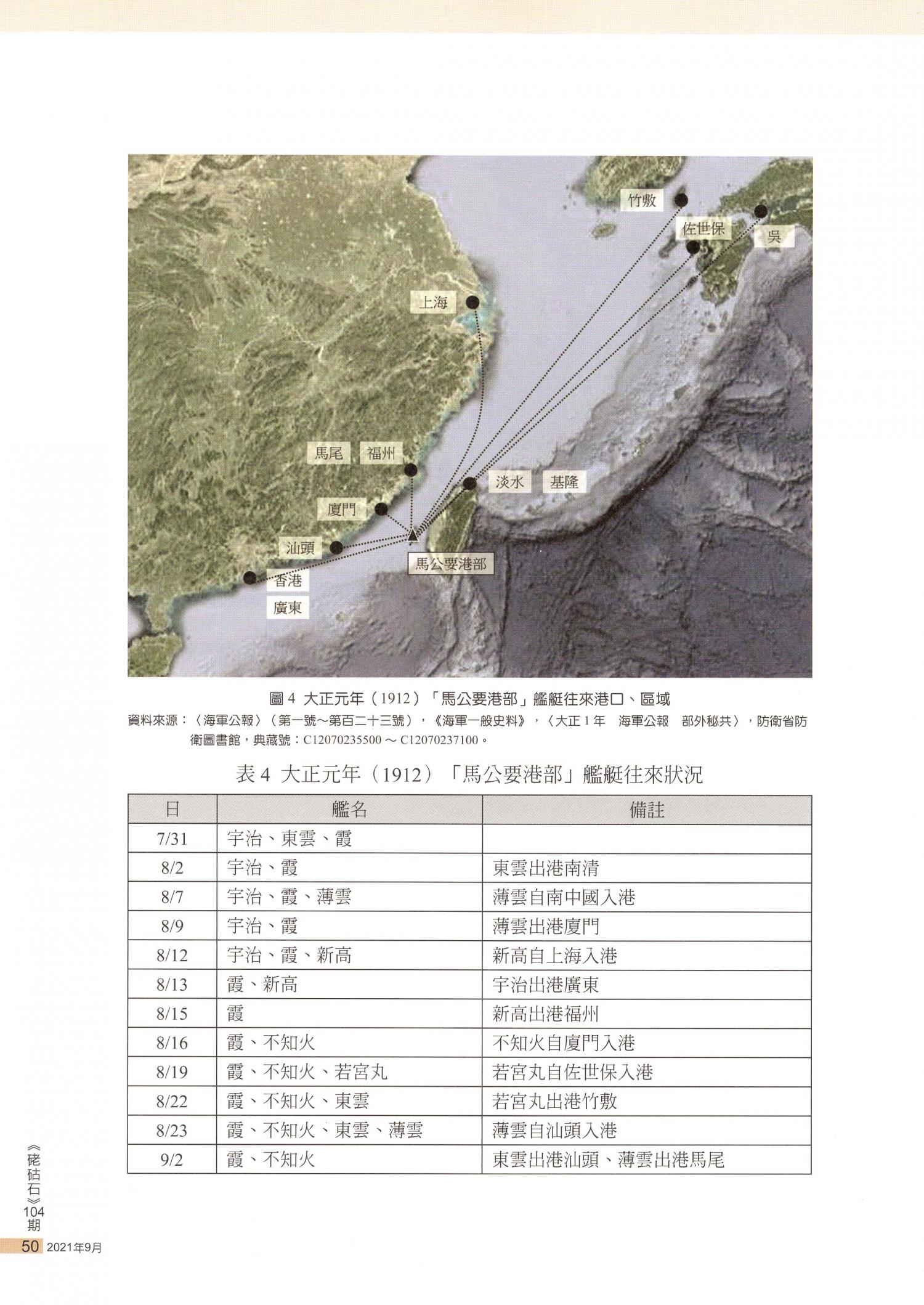 竹敷

佐世保

吳

上海

馬尾

福州

淡水

基隆

廈門

汕頭

馬公要港部

香港

廣東

圖 4 大正元年（1912）「馬公要港部」艦艇往來港口、區域

資料來源：〈海軍公報〉（第一號～第百二十三號），《海軍一般史料》，〈大正 1 年 海軍公報 部外秘共〉，防衛省防衛圖書館，典藏號：C12070235500 ～ C12070237100。

表 4 大正元年（1912）「馬公要港部」艦艇往來狀況

| 日 | 艦名 | 備註 |
|---|---|---|
| 7/31 | 宇治、東雲、霞 | |
| 8/2 | 宇治、霞 | 東雲出港南清 |
| 8/7 | 宇治、霞、薄雲 | 薄雲自南中國入港 |
| 8/9 | 宇治、霞 | 薄雲出港廈門 |
| 8/12 | 宇治、霞、新高 | 新高自上海入港 |
| 8/13 | 霞、新高 | 宇治出港廣東 |
| 8/15 | 霞 | 新高出港福州 |
| 8/16 | 霞、不知火 | 不知火自廈門入港 |
| 8/19 | 霞、不知火、若宮丸 | 若宮丸自佐世保入港 |
| 8/22 | 霞、不知火、東雲 | 若宮丸出港竹敷 |
| 8/23 | 霞、不知火、東雲、薄雲 | 薄雲自汕頭入港 |
| 9/2 | 霞、不知火 | 東雲出港汕頭、薄雲出港馬尾 |

《硓𥑮石》104期

50 2021年9月